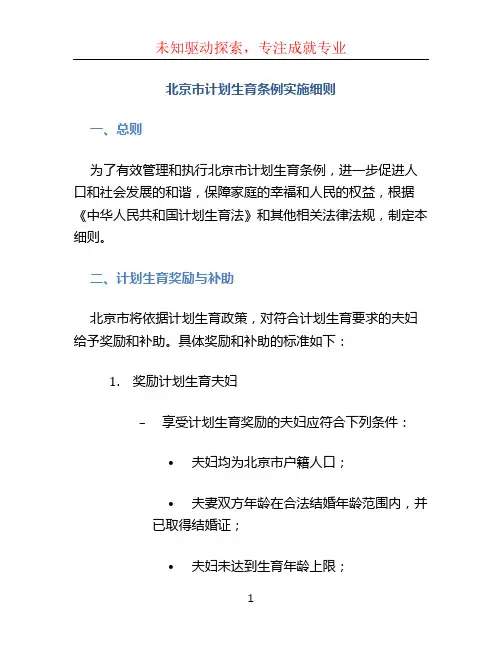 未知驱动探索，专注成就专业

北京市计划生育条例实施细则

一、总则

为了有效管理和执行北京市计划生育条例，进一步促进人口和社会发展的和谐，保障家庭的幸福和人民的权益，根据《中华人民共和国计划生育法》和其他相关法律法规，制定本细则。

二、计划生育奖励与补助

北京市将依据计划生育政策，对符合计划生育要求的夫妇给予奖励和补助。具体奖励和补助的标准如下：

1. 奖励计划生育夫妇

– 享受计划生育奖励的夫妇应符合下列条件：

• 夫妇均为北京市户籍人口；

• 夫妻双方年龄在合法结婚年龄范围内，并已取得结婚证；

• 夫妇未达到生育年龄上限；

1